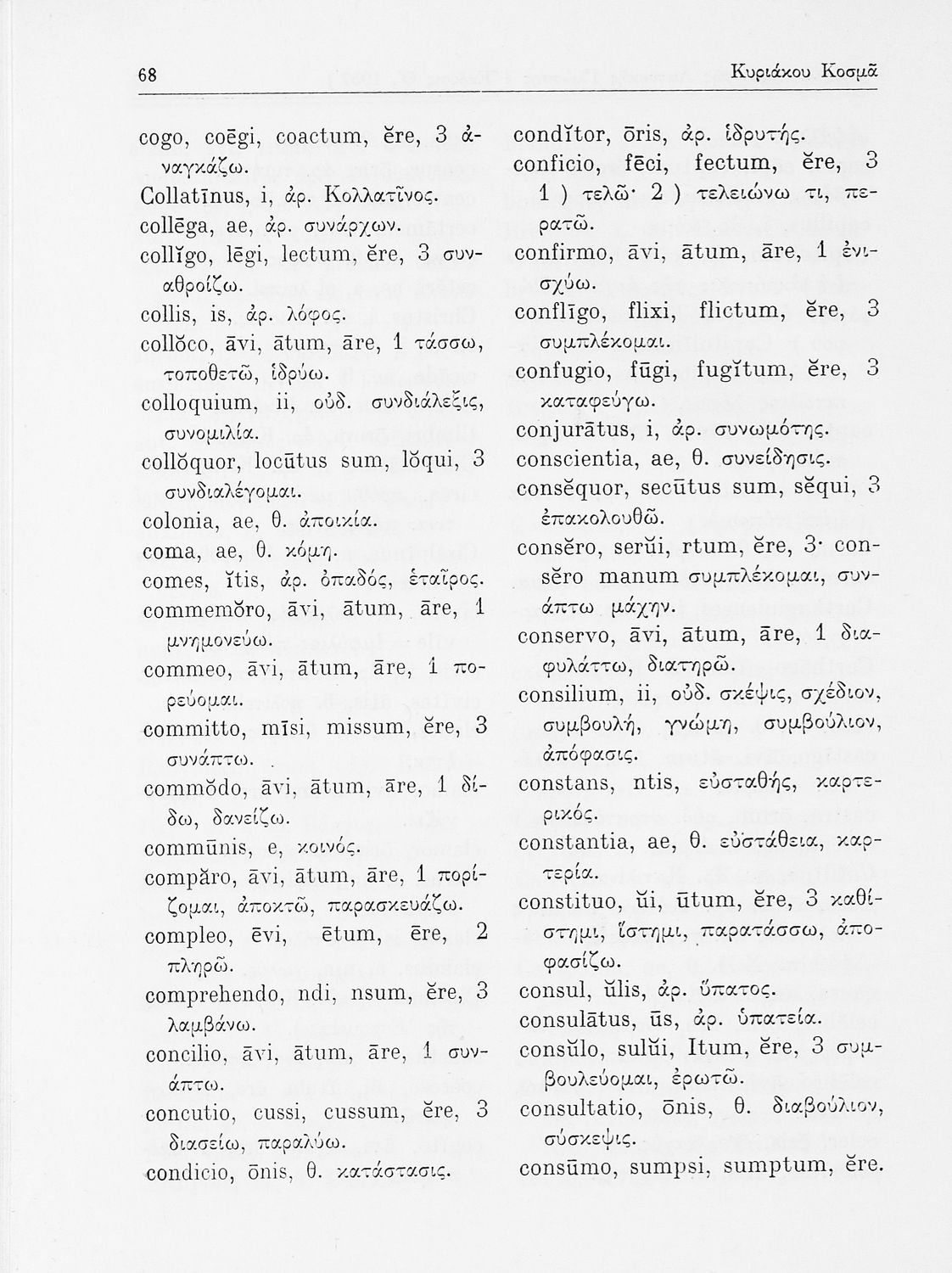 68

Κυριάκου Κοσμᾶ

cogo, coēgi, coactum, ĕre, 3 ἀναγκάζω.
Collatīnus, i, ἀρ. Κολλατῖνος.
collēga, ae, ἀρ. συνάρχων.
collĭgo, lēgi, lectum, ĕre, 3 συναθροίζω.
collis, is, ἀρ. λόφος.
collŏco, āvi, ātum, āre, 1 τάσσω, τοποθετῶ, ἱδρύω.
colloquium, ii, οὐδ. συνδιάλεξις, συνομιλία.
collŏquor, locūtus sum, lŏqui, 3 συνδιαλέγομαι.
colonia, ae, θ. ἀποικία.
coma, ae, θ. κόμη.
comes, ĭtis, ἀρ. ὀπαδός, ἑταῖρος.
commemŏro, āvi, ātum, āre, 1 μνημονεύω.
commeo, āvi, ātum, āre, 1 πορεύομαι.
committo, mīsi, missum, ĕre, 3 συνάπτω.
commŏdo, āvi, ātum, āre, 1 δίδω, δανείζω.
commūnis, e, κοινός.
compăro, āvi, ātum, āre, 1 πορίζομαι, ἀποκτῶ, παρασκευάζω.
compleo, ēvi, ētum, ēre, 2 πληρῶ.
comprehendo, ndi, nsum, ĕre, 3 λαμβάνω.
concilio, āvi, ātum, āre, 1 συνάπτω.
concutio, cussi, cussum, ĕre, 3 διασείω, παραλύω.
condicio, ōnis, θ. κατάστασις.

condĭtor, ōris, ἀρ. ἱδρυτής.
conficio, fēci, fectum, ĕre, 3 1 ) τελῶ· 2 ) τελειώνω τι, περατῶ.
confirmo, āvi, ātum, āre, 1 ἐνισχύω.
conflīgo, flixi, flictum, ĕre, 3 συμπλέκομαι.
confugio, fūgi, fugĭtum, ĕre, 3 καταφεύγω.
conjurātus, i, ἀρ. συνωμότης.
conscientia, ae, θ. συνείδησις.
consĕquor, secūtus sum, sĕqui, 3 ἐπακολουθῶ.
consĕro, serŭi, rtum, ĕre, 3· consĕro manum συμπλέκομαι, συνάπτω μάχην.
conservo, āvi, ātum, āre, 1 διαφυλάττω, διατηρῶ.
consilium, ii, οὐδ. σκέψις, σχέδιον, συμβουλή, γνώμη, συμβούλιον, ἀπόφασις.
constans, ntis, εὐσταθής, καρτερικός.
constantia, ae, θ. εὐστάθεια, καρτερία.
constituo, ŭi, ūtum, ĕre, 3 καθίστημι, ἵστημι, παρατάσσω, ἀποφασίζω.
consul, ŭlis, ἀρ. ὕπατος.
consulātus, ūs, ἀρ. ὑπατεία.
consŭlo, sulŭi, Itum, ĕre, 3 συμβουλεύομαι, ἐρωτῶ.
consultatio, ōnis, θ. διαβούλιον, σύσκεψις.
consūmo, sumpsi, sumptum, ĕre.